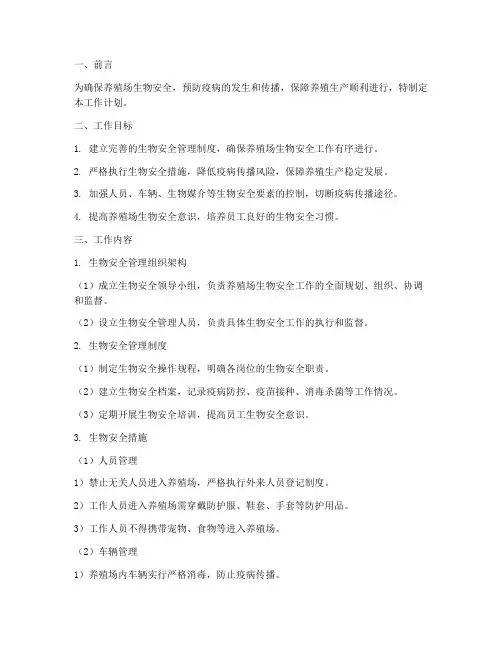 一、前言

为确保养殖场生物安全，预防疫病的发生和传播，保障养殖生产顺利进行，特制定本工作计划。

二、工作目标

1. 建立完善的生物安全管理制度，确保养殖场生物安全工作有序进行。

2. 严格执行生物安全措施，降低疫病传播风险，保障养殖生产稳定发展。

3. 加强人员、车辆、生物媒介等生物安全要素的控制，切断疫病传播途径。

4. 提高养殖场生物安全意识，培养员工良好的生物安全习惯。

三、工作内容

1. 生物安全管理组织架构

（1）成立生物安全领导小组，负责养殖场生物安全工作的全面规划、组织、协调和监督。

（2）设立生物安全管理人员，负责具体生物安全工作的执行和监督。

2. 生物安全管理制度

（1）制定生物安全操作规程，明确各岗位的生物安全职责。

（2）建立生物安全档案，记录疫病防控、疫苗接种、消毒杀菌等工作情况。

（3）定期开展生物安全培训，提高员工生物安全意识。

3. 生物安全措施

（1）人员管理

1）禁止无关人员进入养殖场，严格执行外来人员登记制度。

2）工作人员进入养殖场需穿戴防护服、鞋套、手套等防护用品。

3）工作人员不得携带宠物、食物等进入养殖场。

（2）车辆管理

1）养殖场内车辆实行严格消毒，防止疫病传播。